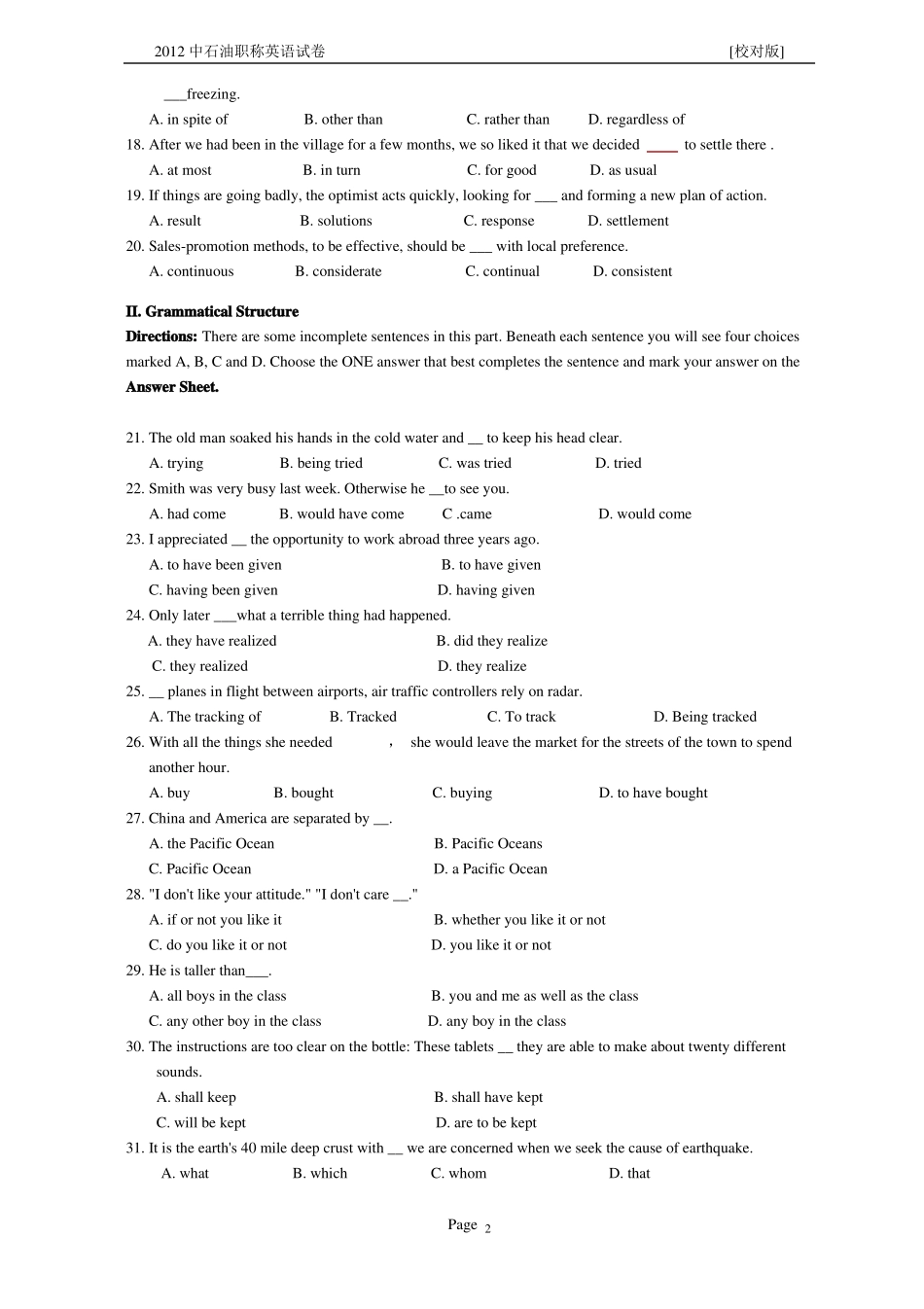 2012 中石油职称英语试卷 [校对版]

___freezing.

A. in spite of B. other than C. rather than D. regardless of

18. After we had been in the village for a few months, we so liked it that we decided ____ to settle there .

A. at most B. in turn C. for good D. as usual

19. If things are going badly, the optimist acts quickly, looking for ___ and forming a new plan of action.

A. result B. solutions C. response D. settlement

20. Sales-promotion methods, to be effective, should be ___ with local preference.

A. continuous B. considerate C. continual D. consistent

II. Grammatical Structure

Directions: There are some incomplete sentences in this part. Beneath each sentence you will see four choices marked A, B, C and D. Choose the ONE answer that best completes the sentence and mark your answer on the Answer Sheet.

21. The old man soaked his hands in the cold water and __ to keep his head clear.

A. trying B. being tried C. was tried D. tried

22. Smith was very busy last week. Otherwise he __to see you.

A. had come B. would have come C .came D. would come

23. I appreciated __ the opportunity to work abroad three years ago.

A. to have been given B. to have given

C. having been given D. having given

24. Only later ___what a terrible thing had happened.

A. they have realized B. did they realize

C. they realized D. they realize

25. __ planes in flight between airports, air traffic controllers rely on radar.

A. The tracking of B. Tracked C. To track D. Being tracked

26. With all the things she needed , she would leave the market for the streets of the town to spend another hour.

A. buy B. bought C. buying D. to have bought

27. China and America are separated by __.

A. the Pacific Ocean B. Pacific Oceans

C. Pacific Ocean D. a Pacific Ocean

28. "I don't like your attitude." "I don't care __."

A. if or not you like it B. whether you like it or not

C. do you like it or not D. you like it or not

29. He is taller than___.

A. all boys in the class B. you and me as well as the class

C. any other boy in the class D. any boy in the class

30. The instructions are too clear on the bottle: These tablets __ they are able to make about twenty different sounds.

A. shall keep B. shall have kept

C. will be kept D. are to be kept

31. It is the earth's 40 mile deep crust with __ we are concerned when we seek the cause of earthquake.

A. what B. which C. whom D. that

Page 2